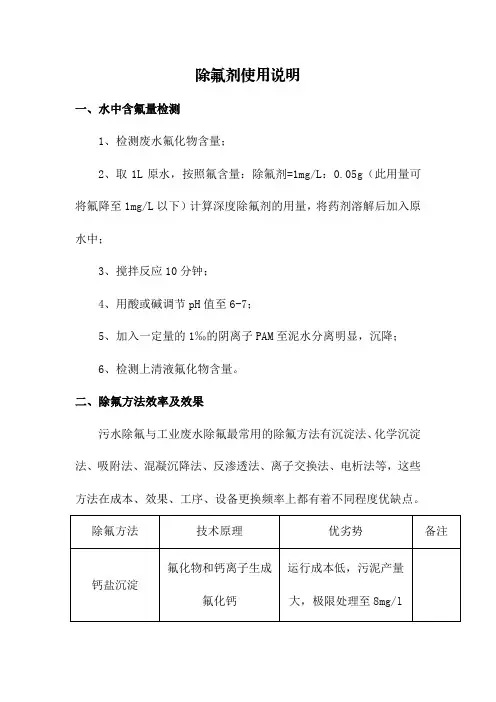 除氟剂使用说明

一、水中含氟量检测

1、检测废水氟化物含量；

2、取 1L 原水，按照氟含量：除氟剂=1mg/L：0.05g（此用量可将氟降至 1mg/L 以下）计算深度除氟剂的用量，将药剂溶解后加入原水中；

3、搅拌反应 10 分钟；

4、用酸或碱调节 pH 值至 6-7；

5、加入一定量的 1‰的阴离子 PAM 至泥水分离明显，沉降；

6、检测上清液氟化物含量。

二、除氟方法效率及效果

污水除氟与工业废水除氟最常用的除氟方法有沉淀法、化学沉淀法、吸附法、混凝沉降法、反渗透法、离子交换法、电析法等，这些方法在成本、效果、工序、设备更换频率上都有着不同程度优缺点。

| 除氟方法 | 技术原理 | 优劣势 | 备注 |
|---|---|---|---|
| 钙盐沉淀 | 氟化物和钙离子生成氟化钙 | 运行成本低，污泥产量大，极限处理至 8mg/l | |